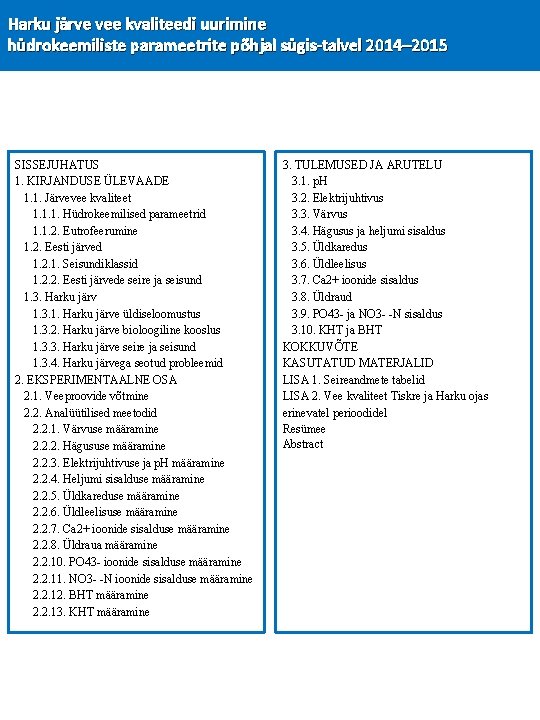 Harku järve vee kvaliteedi uurimine hüdrokeemiliste parameetrite põhjal sügis-talvel 2014–2015

SISSEJUHATUS
1. KIRJANDUSE ÜLEVAADE
1.1. Järvevee kvaliteet
1.1.1. Hüdrokeemilised parameetrid
1.1.2. Eutrofeerumine
1.2. Eesti järved
1.2.1. Seisundiklassid
1.2.2. Eesti järvede seire ja seisund
1.3. Harku järv
1.3.1. Harku järve üldiseloomustus
1.3.2. Harku järve bioloogiline kooslus
1.3.3. Harku järve seire ja seisund
1.3.4. Harku järvega seotud probleemid
2. EKSPERIMENTAALNE OSA
2.1. Veeproovide võtmine
2.2. Analüütilised meetodid
2.2.1. Värvuse määramine
2.2.2. Hägususe määramine
2.2.3. Elektrijuhtivuse ja pH määramine
2.2.4. Heljumi sisalduse määramine
2.2.5. Üldkareduse määramine
2.2.6. Üldleelisuse määramine
2.2.7. Ca2+ ioonide sisalduse määramine
2.2.8. Üldraua määramine
2.2.10. PO43- ioonide sisalduse määramine
2.2.11. NO3- -N ioonide sisalduse määramine
2.2.12. BHT määramine
2.2.13. KHT määramine

3. TULEMUSED JA ARUTELU
3.1. pH
3.2. Elektrijuhtivus
3.3. Värvus
3.4. Hägusus ja heljumi sisaldus
3.5. Üldkaredus
3.6. Üldleelisus
3.7. Ca2+ ioonide sisaldus
3.8. Üldraud
3.9. PO43- ja NO3- -N sisaldus
3.10. KHT ja BHT
KOKKUVÕTE
KASUTATUD MATERJALID
LISA 1. Seireandmete tabelid
LISA 2. Vee kvaliteet Tiskre ja Harku ojas erinevatel perioodidel
Resümee
Abstract